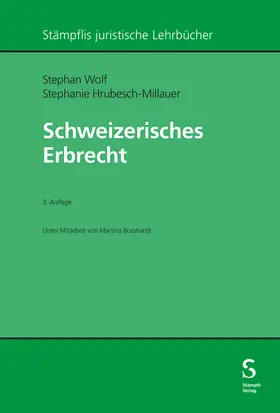 Stämpflis juristische Lehrbücher

Stephan Wolf
Stephanie Hrubesch-Millauer

Schweizerisches Erbrecht

3. Auflage

Unter Mitarbeit von Martina Bosshardt

S
Stämpfli Verlag